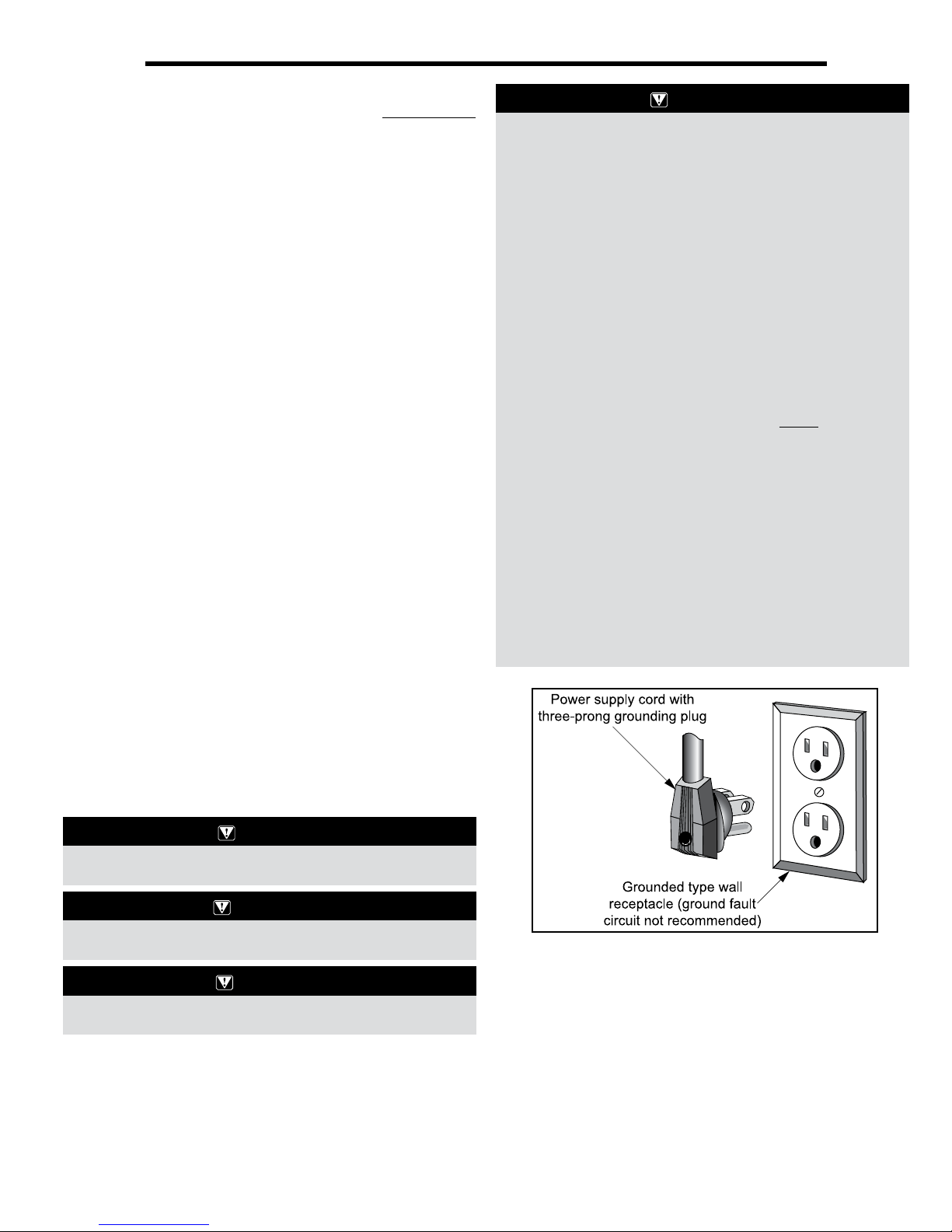 Power supply cord with
three-prong grounding plug

Grounded type wall
receptacle (ground fault
circuit not recommended)